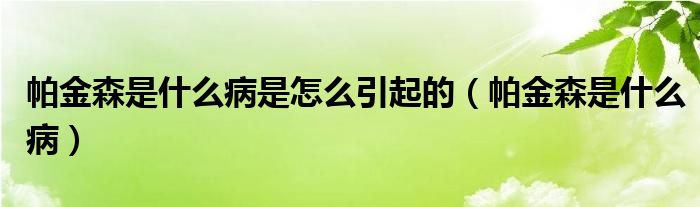 帕金森是什么病是怎么引起的（帕金森是什么病）